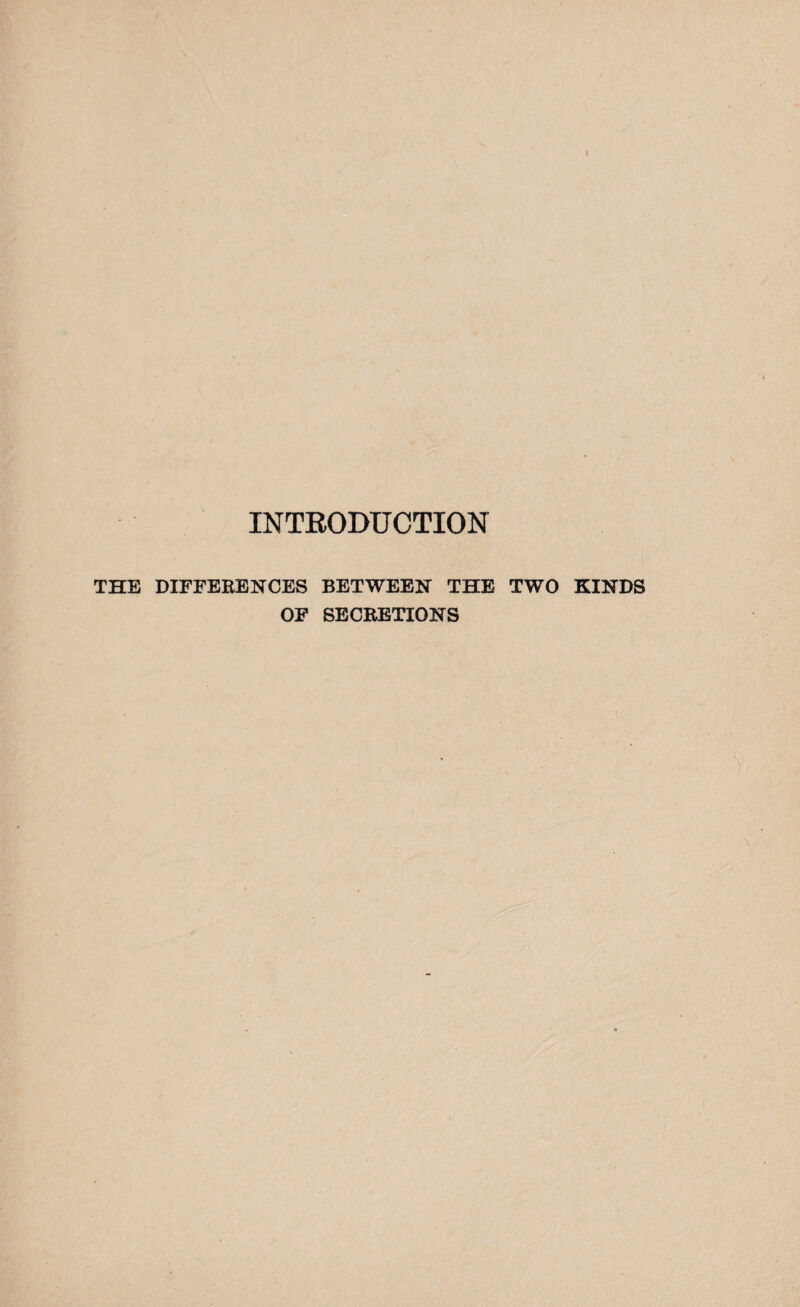 INTRODUCTION

THE DIFFERENCES BETWEEN THE TWO KINDS OF SECRETIONS